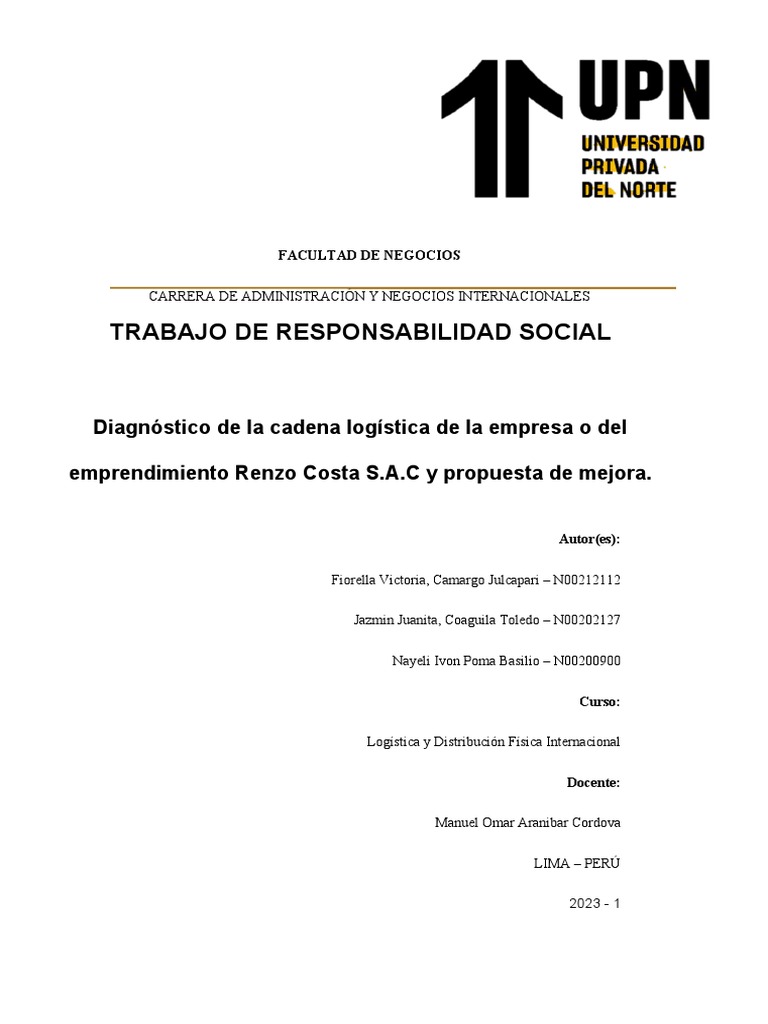 UPN
UNIVERSIDAD
PRIVADA
DEL NORTE

FACULTAD DE NEGOCIOS

CARRERA DE ADMINISTRACIÓN Y NEGOCIOS INTERNACIONALES

TRABAJO DE RESPONSABILIDAD SOCIAL

Diagnóstico de la cadena logística de la empresa o del emprendimiento Renzo Costa S.A.C y propuesta de mejora.

Autor(es):

Fiorella Victoria, Camargo Julcapari – N00212112

Jazmin Juanita, Coaguila Toledo – N00202127

Nayeli Ivon Poma Basilio – N00200900

Curso:

Logística y Distribución Física Internacional

Docente:

Manuel Omar Aranibar Cordova

LIMA – PERÚ

2023 - 1